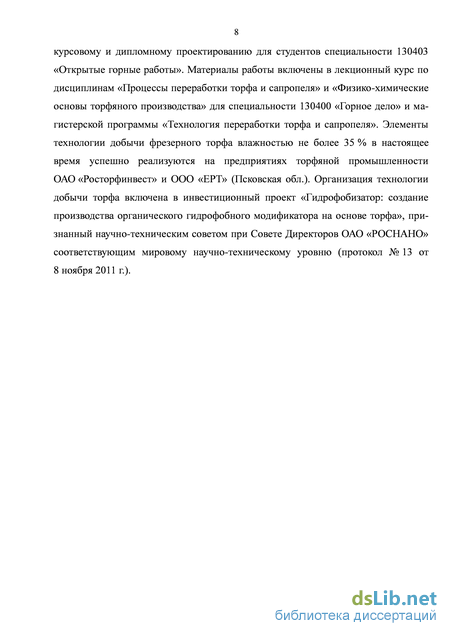 8

курсовому и дипломному проектированию для студентов специальности 130403 «Открытые горные работы». Материалы работы включены в лекционный курс по дисциплинам «Процессы переработки торфа и сапропеля» и «Физико-химические основы торфяного производства» для специальности 130400 «Горное дело» и магистерской программы «Технология переработки торфа и сапропеля». Элементы технологии добычи фрезерного торфа влажностью не более 35 % в настоящее время успешно реализуются на предприятиях торфяной промышленности ОАО «Росторфинвест» и ООО «ЕРТ» (Псковская обл.). Организация технологии добычи торфа включена в инвестиционный проект «Гидрофобизатор: создание производства органического гидрофобного модификатора на основе торфа», признанный научно-техническим советом при Совете Директоров ОАО «РОСНАНО» соответствующим мировому научно-техническому уровню (протокол № 13 от 8 ноября 2011 г.).

dsLib.net
библиотека диссертаций